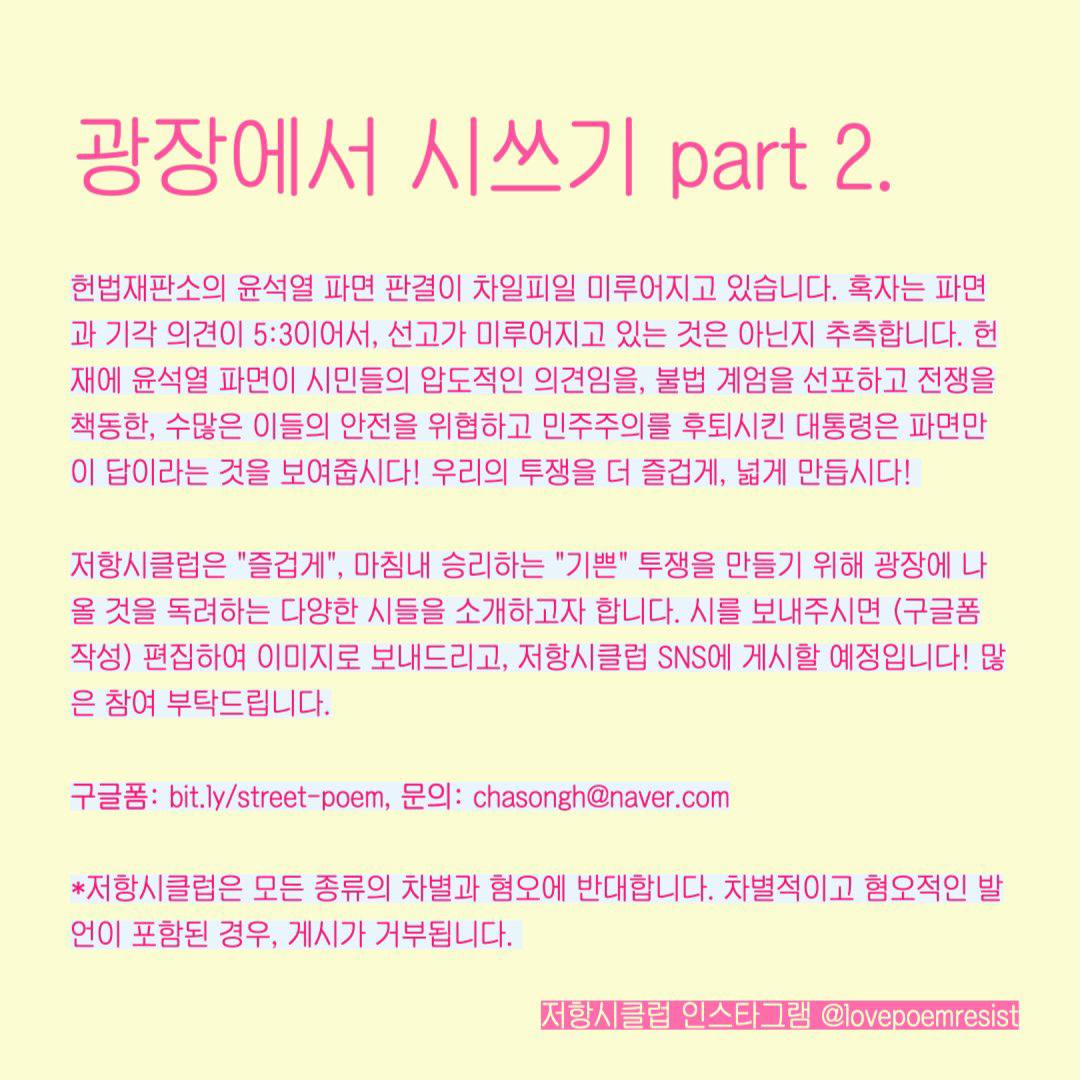 광장에서 시쓰기 part 2.

헌법재판소의 윤석열 파면 판결이 차일피일 미루어지고 있습니다. 혹자는 파면과 기각 의견이 5:3이어서, 선고가 미루어지고 있는 것은 아닌지 추측합니다. 헌재에 윤석열 파면이 시민들의 압도적인 의견임을, 불법 계엄을 선포하고 전쟁을 책동한, 수많은 이들의 안전을 위협하고 민주주의를 후퇴시킨 대통령은 파면만이 답이라는 것을 보여줍시다! 우리의 투쟁을 더 즐겁게, 넓게 만듭시다!

저항시클럽은 "즐겁게", 마침내 승리하는 "기쁜" 투쟁을 만들기 위해 광장에 나올 것을 독려하는 다양한 시들을 소개하고자 합니다. 시를 보내주시면 (구글폼 작성) 편집하여 이미지로 보내드리고, 저항시클럽 SNS에 게시할 예정입니다! 많은 참여 부탁드립니다.

구글폼: bit.ly/street-poem, 문의: chasongh@naver.com

*저항시클럽은 모든 종류의 차별과 혐오에 반대합니다. 차별적이고 혐오적인 발언이 포함된 경우, 게시가 거부됩니다.

저항시클럽 인스타그램 @lovepoemresist